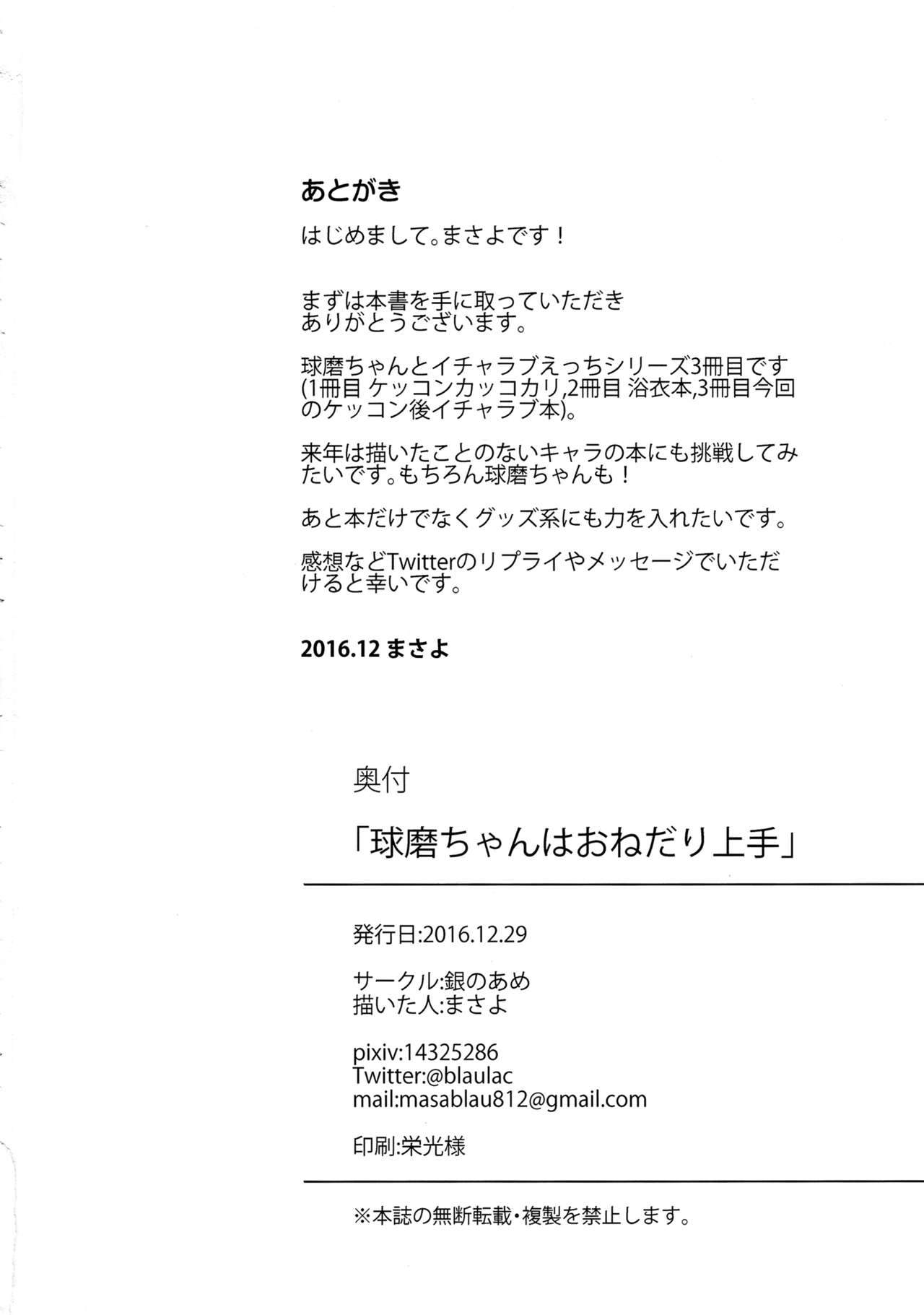 あとがき

はじめまして。まさよです！

まずは本書を手に取っていただきありがとうございます。

球磨ちゃんとイチャラブえっちシリーズ3冊目です(1冊目 ケッコンカッコカリ,2冊目 浴衣本,3冊目今回のケッコン後イチャラブ本)。

来年は描いたことのないキャラの本にも挑戦してみたいです。もちろん球磨ちゃんも！

あと本だけでなくグッズ系にも力を入れたいです。

感想などTwitterのリプライやメッセージでいただけると幸いです。

2016.12 まさよ

奥付

「球磨ちゃんはおねだり上手」

発行日:2016.12.29

サークル:銀のあめ
描いた人:まさよ

pixiv:14325286
Twitter:@blaulac
mail:masablau812@gmail.com

印刷:栄光様

※本誌の無断転載・複製を禁止します。